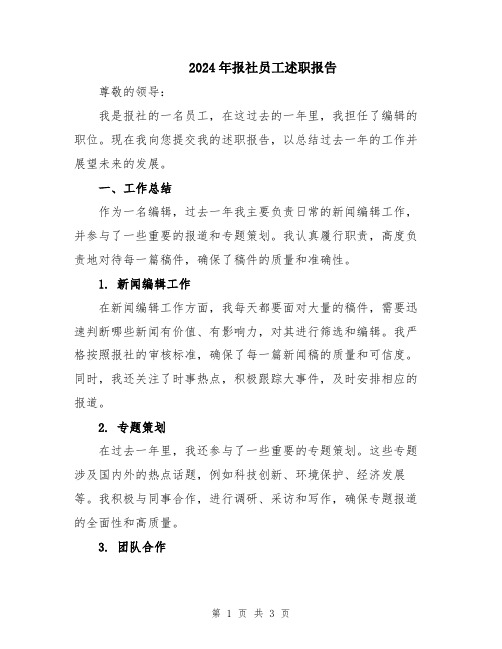 2024年报社员工述职报告

尊敬的领导：

我是报社的一名员工，在这过去的一年里，我担任了编辑的职位。现在我向您提交我的述职报告，以总结过去一年的工作并展望未来的发展。

一、工作总结

作为一名编辑，过去一年我主要负责日常的新闻编辑工作，并参与了一些重要的报道和专题策划。我认真履行职责，高度负责地对待每一篇稿件，确保了稿件的质量和准确性。

1. 新闻编辑工作

在新闻编辑工作方面，我每天都要面对大量的稿件，需要迅速判断哪些新闻有价值、有影响力，对其进行筛选和编辑。我严格按照报社的审核标准，确保了每一篇新闻稿的质量和可信度。同时，我还关注了时事热点，积极跟踪大事件，及时安排相应的报道。

2. 专题策划

在过去一年里，我还参与了一些重要的专题策划。这些专题涉及国内外的热点话题，例如科技创新、环境保护、经济发展等。我积极与同事合作，进行调研、采访和写作，确保专题报道的全面性和高质量。

3. 团队合作

第 1 页 共 3 页